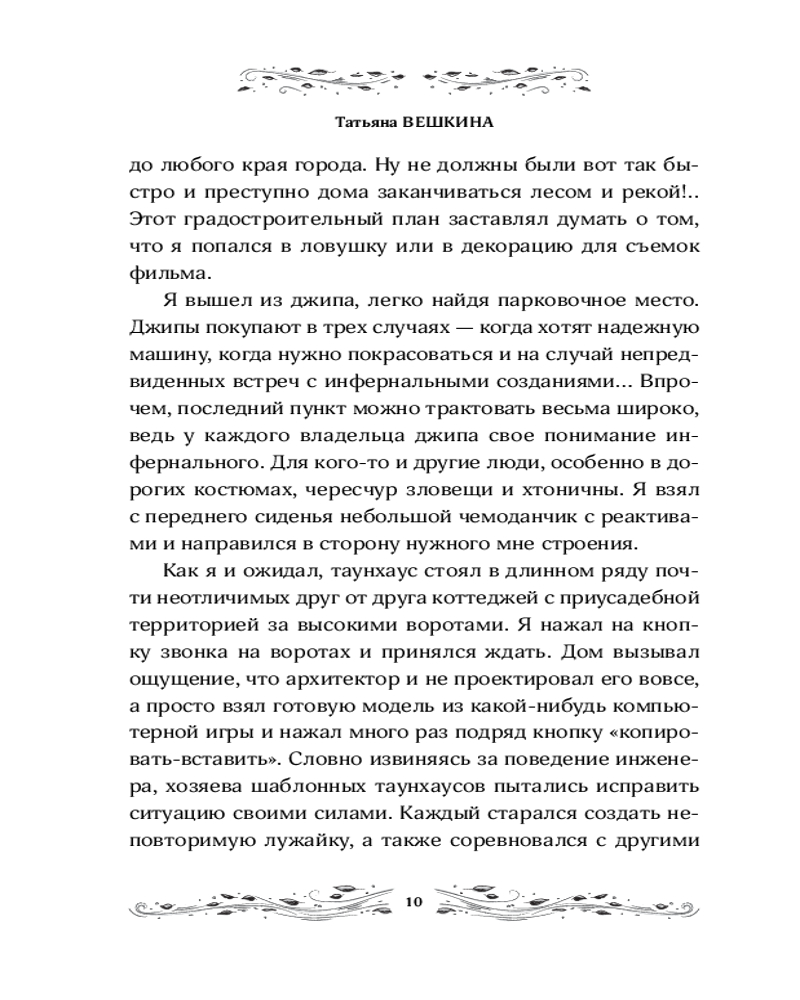 Татьяна ВЕШКИНА

до любого края города. Ну не должны были вот так быстро и преступно дома заканчиваться лесом и рекой!.. Этот градостроительный план заставлял думать о том, что я попался в ловушку или в декорацию для съемок фильма.

Я вышел из джипа, легко найдя парковочное место. Джипы покупают в трех случаях — когда хотят надежную машину, когда нужно покрасоваться и на случай непредвиденных встреч с инфернальными созданиями... Впрочем, последний пункт можно трактовать весьма широко, ведь у каждого владельца джипа свое понимание инфернального. Для кого-то и другие люди, особенно в дорогих костюмах, чересчур зловещи и хтоничны. Я взял с переднего сиденья небольшой чемоданчик с реактивами и направился в сторону нужного мне строения.

Как я и ожидал, таунхаус стоял в длинном ряду почти неотличимых друг от друга коттеджей с приусадебной территорией за высокими воротами. Я нажал на кнопку звонка на воротах и принялся ждать. Дом вызывал ощущение, что архитектор и не проектировал его вовсе, а просто взял готовую модель из какой-нибудь компьютерной игры и нажал много раз подряд кнопку «копировать-вставить». Словно извиняясь за поведение инженера, хозяева шаблонных таунхаусов пытались исправить ситуацию своими силами. Каждый старался создать неповторимую лужайку, а также соревновался с другими

10